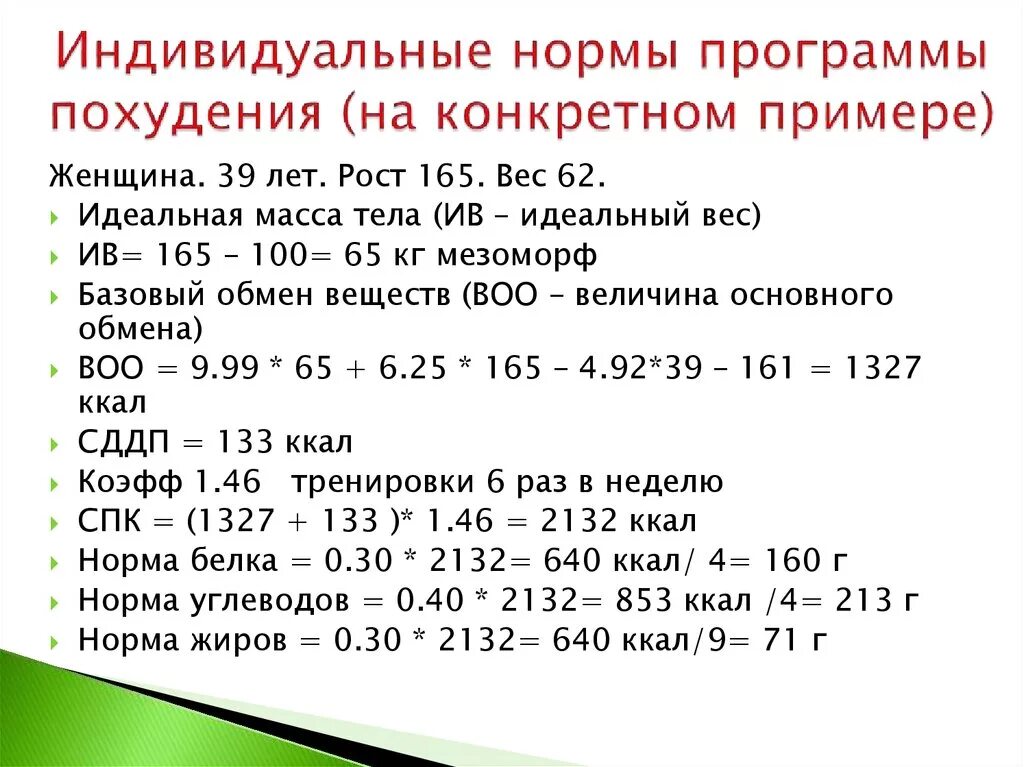 Индивидуальные нормы программы похудения (на конкретном примере)

Женщина. 39 лет. Рост 165. Вес 62.

Идеальная масса тела (ИВ – идеальный вес)

ИВ= 165 – 100= 65 кг мезоморф

Базовый обмен веществ (ВОО – величина основного обмена)

ВОО = 9.99 * 65 + 6.25 * 165 – 4.92*39 – 161 = 1327 ккал

СДДП = 133 ккал

Коэфф 1.46 тренировки 6 раз в неделю

СПК = (1327 + 133 )* 1.46 = 2132 ккал

Норма белка = 0.30 * 2132= 640 ккал/ 4= 160 г

Норма углеводов = 0.40 * 2132= 853 ккал /4= 213 г

Норма жиров = 0.30 * 2132= 640 ккал/9= 71 г